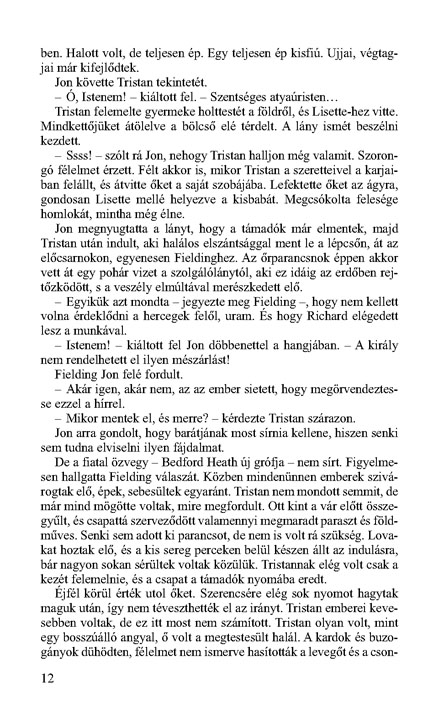 ben. Halott volt, de teljesen ép. Egy teljesen ép kisfiú. Ujjai, végtagjai már kifejlődtek.

Jon követte Tristan tekintetét.

– Ó, Istenem! – kiáltott fel. – Szentséges atyaúristen…

Tristan felemelte gyermeke holttestét a földről, és Lisette-hez vitte. Mindkettőjüket átölelve a bölcső elé térdelt. A lány ismét beszélni kezdett.

– Ssss! – szólt rá Jon, nehogy Tristan halljon még valamit. Szorongó félelmet érzett. Félt akkor is, mikor Tristan a szeretteivel a karjaiban felállt, és átvitte őket a saját szobájába. Lefektette őket az ágyra, gondosan Lisette mellé helyezve a kisbabát. Megcsókolta felesége homlokát, mintha még élne.

Jon megnyugtatta a lányt, hogy a támadók már elmentek, majd Tristan után indult, aki halálos elszántsággal ment le a lépcsőn, át az előcsarnokon, egyenesen Fieldinghez. Az őrparancsnok éppen akkor vett át egy pohár vizet a szolgálólánytól, aki ez idáig az erdőben rejtőzködött, s a veszély elmúltával merészkedett elő.

– Egyikük azt mondta – jegyezte meg Fielding –, hogy nem kellett volna érdeklődni a hercegek felől, uram. És hogy Richard elégedett lesz a munkával.

– Istenem! – kiáltott fel Jon döbbenettel a hangjában. – A király nem rendelhetett el ilyen mészárlást!

Fielding Jon felé fordult.

– Akár igen, akár nem, az az ember sietett, hogy megörvendeztesse ezzel a hírrel.

– Mikor mentek el, és merre? – kérdezte Tristan szárazon.

Jon arra gondolt, hogy barátjának most sírnia kellene, hiszen senki sem tudna elviselni ilyen fájdalmat.

De a fiatal özvegy – Bedford Heath új grófja – nem sírt. Figyelmesen hallgatta Fielding válaszát. Közben mindenünnen emberek szivárogtak elő, épek, sebesültek egyaránt. Tristan nem mondott semmit, de már mind mögötte voltak, mire megfordult. Ott kint a vár előtt összegyűlt, és csapattá szerveződött valamennyi megmaradt paraszt és földműves. Senki sem adott ki parancsot, de nem is volt rá szükség. Lovakat hoztak elő, és a kis sereg perceken belül készen állt az indulásra, bár nagyon sokan sérültek voltak közülük. Tristannak elég volt csak a kezét felemelnie, és a csapat a támadók nyomába eredt.

Éjfél körül érték utol őket. Szerencsére elég sok nyomot hagytak maguk után, így nem téveszthették el az irányt. Tristan emberei kevesebben voltak, de ez itt most nem számított. Tristan olyan volt, mint egy bosszúálló angyal, ő volt a megtestesült halál. A kardok és buzogányok dühödten, félelmet nem ismerve hasították a levegőt és a cson-

12